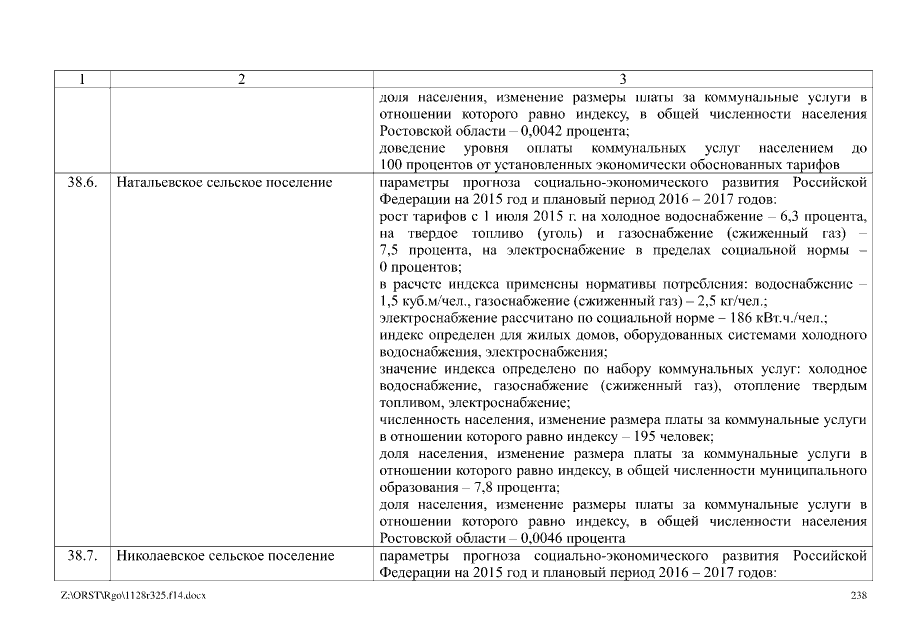 | 1 | 2 | 3 |
|---|---|---|
| | | доля населения, изменение размеры платы за коммунальные услуги в отношении которого равно индексу, в общей численности населения Ростовской области – 0,0042 процента; доведение уровня оплаты коммунальных услуг населением до 100 процентов от установленных экономически обоснованных тарифов |
| 38.6. | Натальевское сельское поселение | параметры прогноза социально-экономического развития Российской Федерации на 2015 год и плановый период 2016 – 2017 годов: рост тарифов с 1 июля 2015 г. на холодное водоснабжение – 6,3 процента, на твердое топливо (уголь) и газоснабжение (сжиженный газ) – 7,5 процента, на электроснабжение в пределах социальной нормы – 0 процентов; в расчете индекса применены нормативы потребления: водоснабжение – 1,5 куб.м/чел., газоснабжение (сжиженный газ) – 2,5 кг/чел.; электроснабжение рассчитано по социальной норме – 186 кВт.ч./чел.; индекс определен для жилых домов, оборудованных системами холодного водоснабжения, электроснабжения; значение индекса определено по набору коммунальных услуг: холодное водоснабжение, газоснабжение (сжиженный газ), отопление твердым топливом, электроснабжение; численность населения, изменение размера платы за коммунальные услуги в отношении которого равно индексу – 195 человек; доля населения, изменение размера платы за коммунальные услуги в отношении которого равно индексу, в общей численности муниципального образования – 7,8 процента; доля населения, изменение размеры платы за коммунальные услуги в отношении которого равно индексу, в общей численности населения Ростовской области – 0,0046 процента |
| 38.7. | Николаевское сельское поселение | параметры прогноза социально-экономического развития Российской Федерации на 2015 год и плановый период 2016 – 2017 годов: |

Z:\ORST\Rgo\1128r325.f14.docx 238